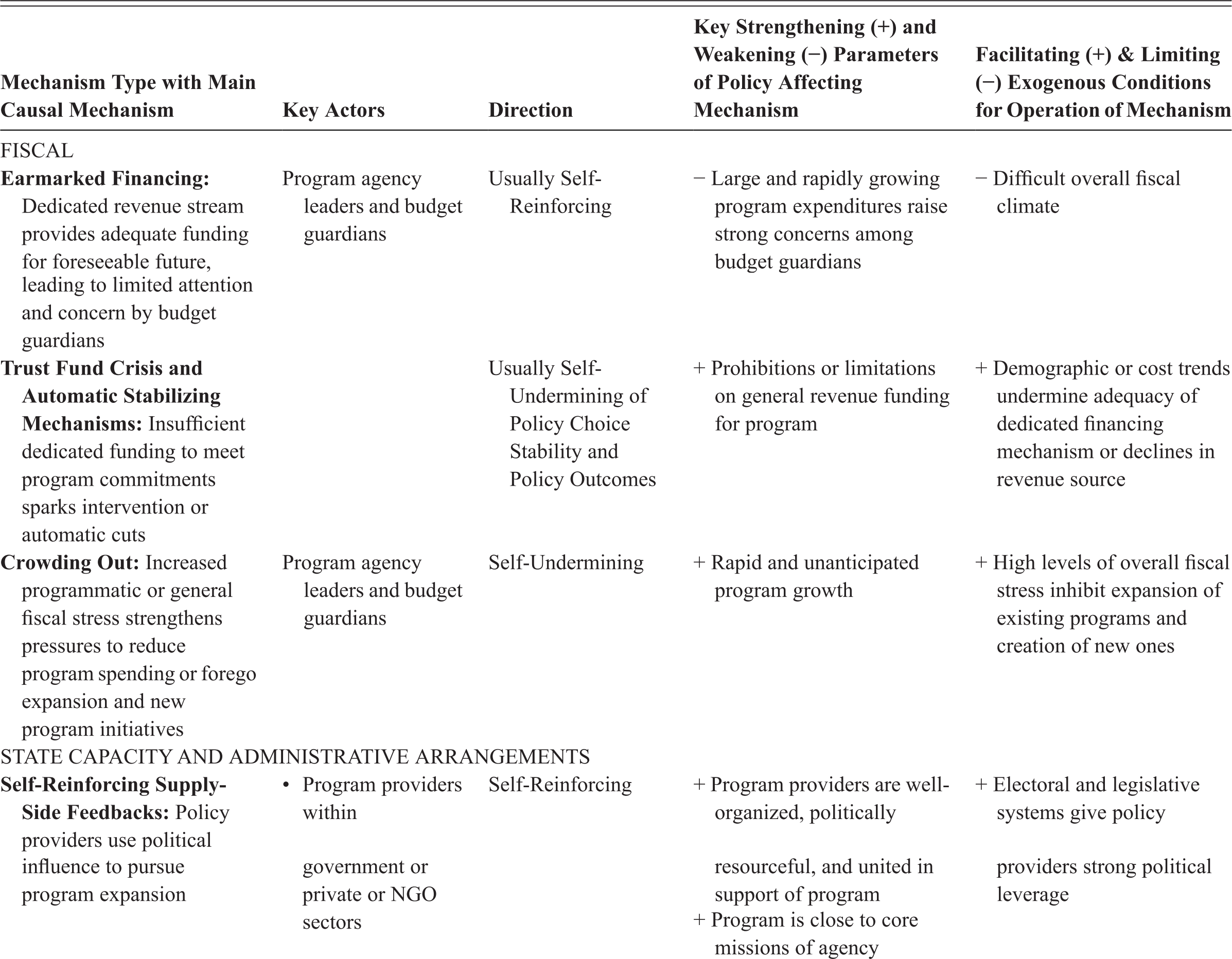 | Mechanism Type with Main Causal Mechanism | Key Actors | Direction | Key Strengthening (+) and Weakening (−) Parameters of Policy Affecting Mechanism | Facilitating (+) & Limiting (−) Exogenous Conditions for Operation of Mechanism |
|---|---|---|---|---|
| FISCAL | | | | |
| Earmarked Financing: Dedicated revenue stream provides adequate funding for foreseeable future, leading to limited attention and concern by budget guardians | Program agency leaders and budget guardians | Usually Self-Reinforcing | − Large and rapidly growing program expenditures raise strong concerns among budget guardians | − Difficult overall fiscal climate |
| Trust Fund Crisis and Automatic Stabilizing Mechanisms: Insufficient dedicated funding to meet program commitments sparks intervention or automatic cuts | | Usually Self-Undermining of Policy Choice Stability and Policy Outcomes | + Prohibitions or limitations on general revenue funding for program | + Demographic or cost trends undermine adequacy of dedicated financing mechanism or declines in revenue source |
| Crowding Out: Increased programmatic or general fiscal stress strengthens pressures to reduce program spending or forego expansion and new program initiatives | Program agency leaders and budget guardians | Self-Undermining | + Rapid and unanticipated program growth | + High levels of overall fiscal stress inhibit expansion of existing programs and creation of new ones |
| STATE CAPACITY AND ADMINISTRATIVE ARRANGEMENTS | | | | |
| Self-Reinforcing Supply-Side Feedbacks: Policy providers use political influence to pursue program expansion | • Program providers within government or private or NGO sectors | Self-Reinforcing | + Program providers are well-organized, politically resourceful, and united in support of program + Program is close to core missions of agency | + Electoral and legislative systems give policy providers strong political leverage |